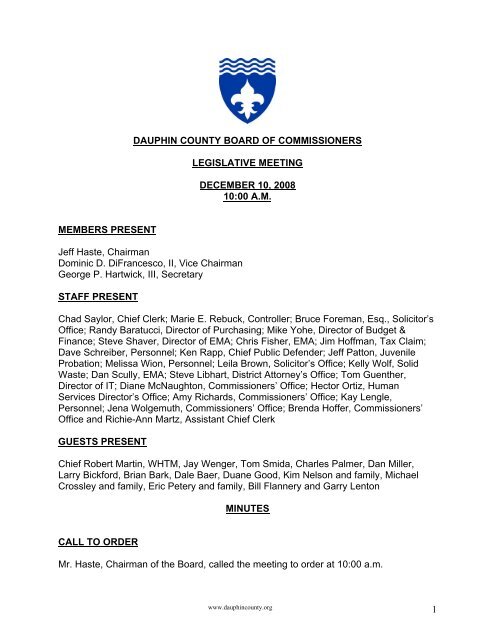 DAUPHIN COUNTY BOARD OF COMMISSIONERS

LEGISLATIVE MEETING

DECEMBER 10, 2008
10:00 A.M.

MEMBERS PRESENT

Jeff Haste, Chairman
Dominic D. DiFrancesco, II, Vice Chairman
George P. Hartwick, III, Secretary

STAFF PRESENT

Chad Saylor, Chief Clerk; Marie E. Rebuck, Controller; Bruce Foreman, Esq., Solicitor's Office; Randy Baratucci, Director of Purchasing; Mike Yohe, Director of Budget & Finance; Steve Shaver, Director of EMA; Chris Fisher, EMA; Jim Hoffman, Tax Claim; Dave Schreiber, Personnel; Ken Rapp, Chief Public Defender; Jeff Patton, Juvenile Probation; Melissa Wion, Personnel; Leila Brown, Solicitor's Office; Kelly Wolf, Solid Waste; Dan Scully, EMA; Steve Libhart, District Attorney's Office; Tom Guenther, Director of IT; Diane McNaughton, Commissioners' Office; Hector Ortiz, Human Services Director's Office; Amy Richards, Commissioners' Office; Kay Lengle, Personnel; Jena Wolgemuth, Commissioners' Office; Brenda Hoffer, Commissioners' Office and Richie-Ann Martz, Assistant Chief Clerk

GUESTS PRESENT

Chief Robert Martin, WHTM, Jay Wenger, Tom Smida, Charles Palmer, Dan Miller, Larry Bickford, Brian Bark, Dale Baer, Duane Good, Kim Nelson and family, Michael Crossley and family, Eric Petery and family, Bill Flannery and Garry Lenton

MINUTES

CALL TO ORDER

Mr. Haste, Chairman of the Board, called the meeting to order at 10:00 a.m.

www.dauphincounty.org

1